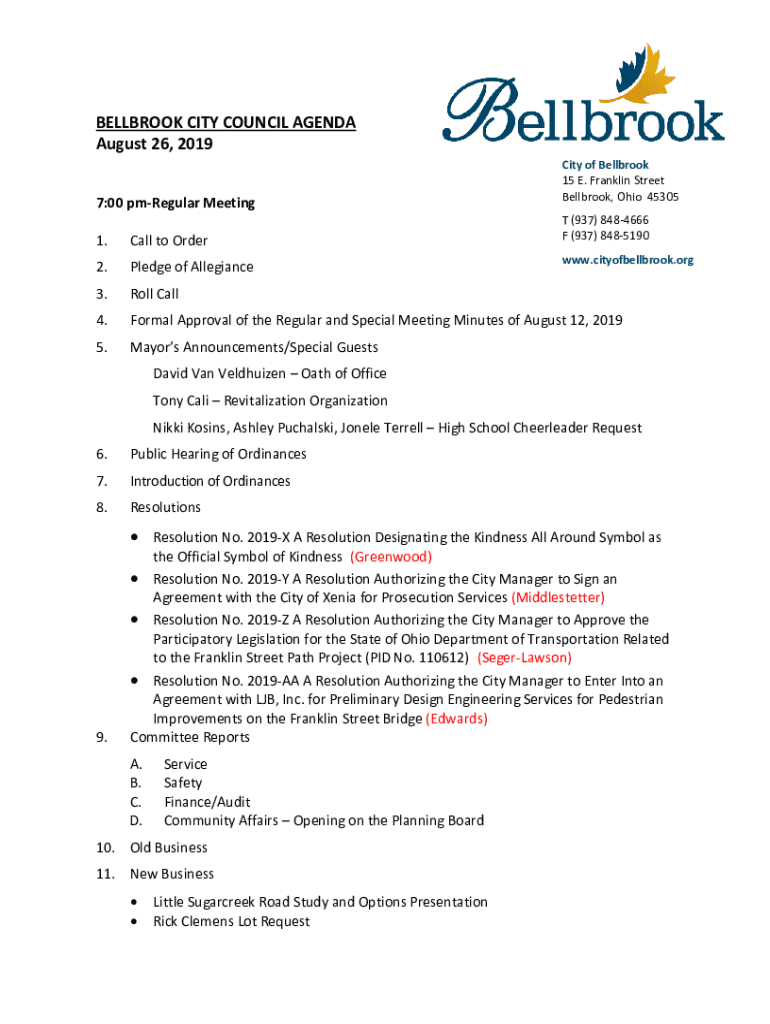 Bellbrook

BELLBROOK CITY COUNCIL AGENDA
August 26, 2019

City of Bellbrook
15 E. Franklin Street
Bellbrook, Ohio 45305
T (937) 848-4666
F (937) 848-5190
www.cityofbellbrook.org

7:00 pm-Regular Meeting

1. Call to Order
2. Pledge of Allegiance
3. Roll Call
4. Formal Approval of the Regular and Special Meeting Minutes of August 12, 2019
5. Mayor's Announcements/Special Guests
David Van Veldhuizen – Oath of Office
Tony Cali – Revitalization Organization
Nikki Kosins, Ashley Puchalski, Jonele Terrell – High School Cheerleader Request
6. Public Hearing of Ordinances
7. Introduction of Ordinances
8. Resolutions
• Resolution No. 2019-X A Resolution Designating the Kindness All Around Symbol as the Official Symbol of Kindness (Greenwood)
• Resolution No. 2019-Y A Resolution Authorizing the City Manager to Sign an Agreement with the City of Xenia for Prosecution Services (Middlestetter)
• Resolution No. 2019-Z A Resolution Authorizing the City Manager to Approve the Participatory Legislation for the State of Ohio Department of Transportation Related to the Franklin Street Path Project (PID No. 110612) (Seger-Lawson)
• Resolution No. 2019-AA A Resolution Authorizing the City Manager to Enter Into an Agreement with LJB, Inc. for Preliminary Design Engineering Services for Pedestrian Improvements on the Franklin Street Bridge (Edwards)
9. Committee Reports
A. Service
B. Safety
C. Finance/Audit
D. Community Affairs – Opening on the Planning Board
10. Old Business
11. New Business
• Little Sugarcreek Road Study and Options Presentation
• Rick Clemens Lot Request